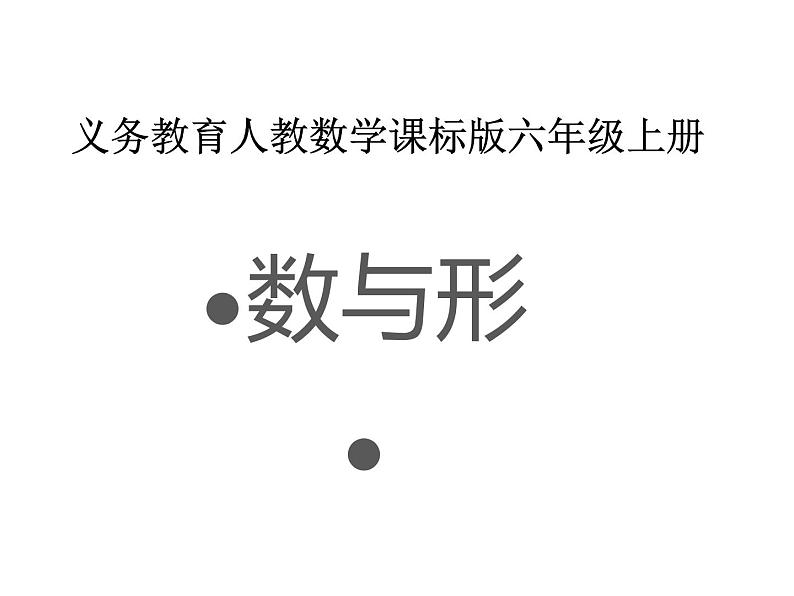 义务教育人教数学课标版六年级上册

•数与形

•